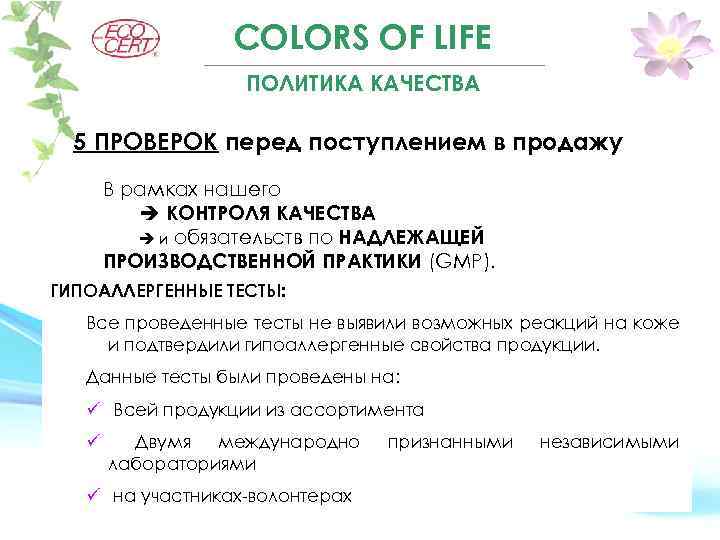 ECO CERT

COLORS OF LIFE

ПОЛИТИКА КАЧЕСТВА

5 ПРОВЕРОК перед поступлением в продажу

В рамках нашего

➔ КОНТРОЛЯ КАЧЕСТВА

➔ и обязательств по НАДЛЕЖАЩЕЙ ПРОИЗВОДСТВЕННОЙ ПРАКТИКИ (GMP).

ГИПОАЛЛЕРГЕННЫЕ ТЕСТЫ:

Все проведенные тесты не выявили возможных реакций на коже и подтвердили гипоаллергенные свойства продукции.

Данные тесты были проведены на:

✓ Всей продукции из ассортимента

✓ Двумя международно признанными независимыми лабораториями

✓ на участниках-волонтерах